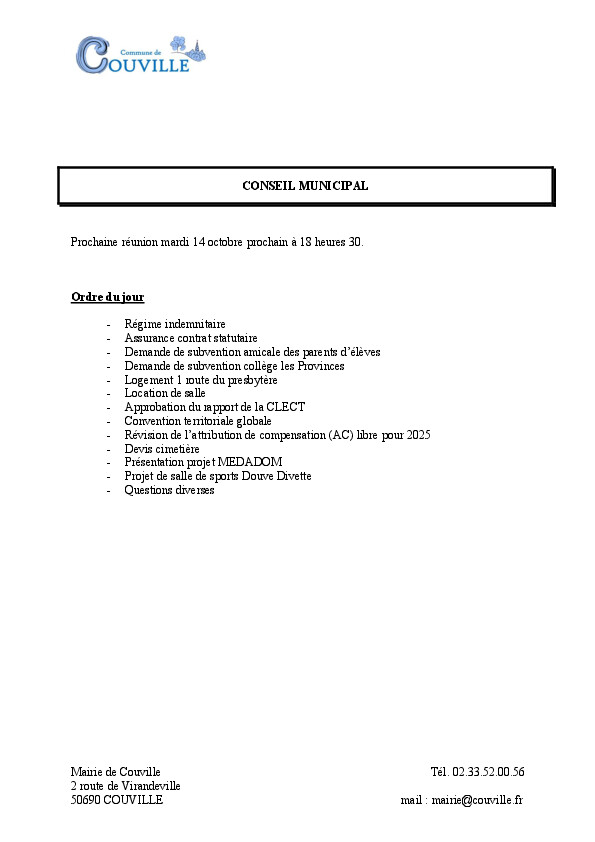 Commune de
COUVILLE

CONSEIL MUNICIPAL

Prochaine réunion mardi 14 octobre prochain à 18 heures 30.

Ordre du jour

- Régime indemnitaire
- Assurance contrat statutaire
- Demande de subvention amicale des parents d'élèves
- Demande de subvention collège les Provinces
- Logement 1 route du presbytère
- Location de salle
- Approbation du rapport de la CLECT
- Convention territoriale globale
- Révision de l'attribution de compensation (AC) libre pour 2025
- Devis cimetière
- Présentation projet MEDADOM
- Projet de salle de sports Douve Divette
- Questions diverses

Mairie de Couville
2 route de Virandeville
50690 COUVILLE

Tél. 02.33.52.00.56

mail : mairie@couville.fr